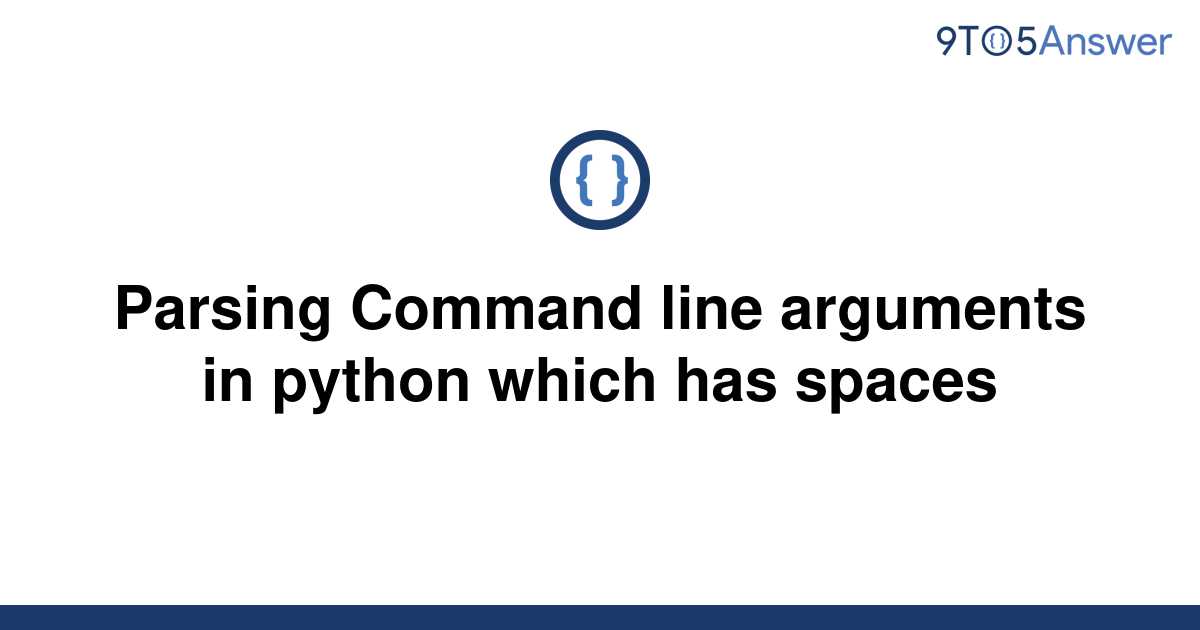 9TO5Answer

{ }

Parsing Command line arguments in python which has spaces